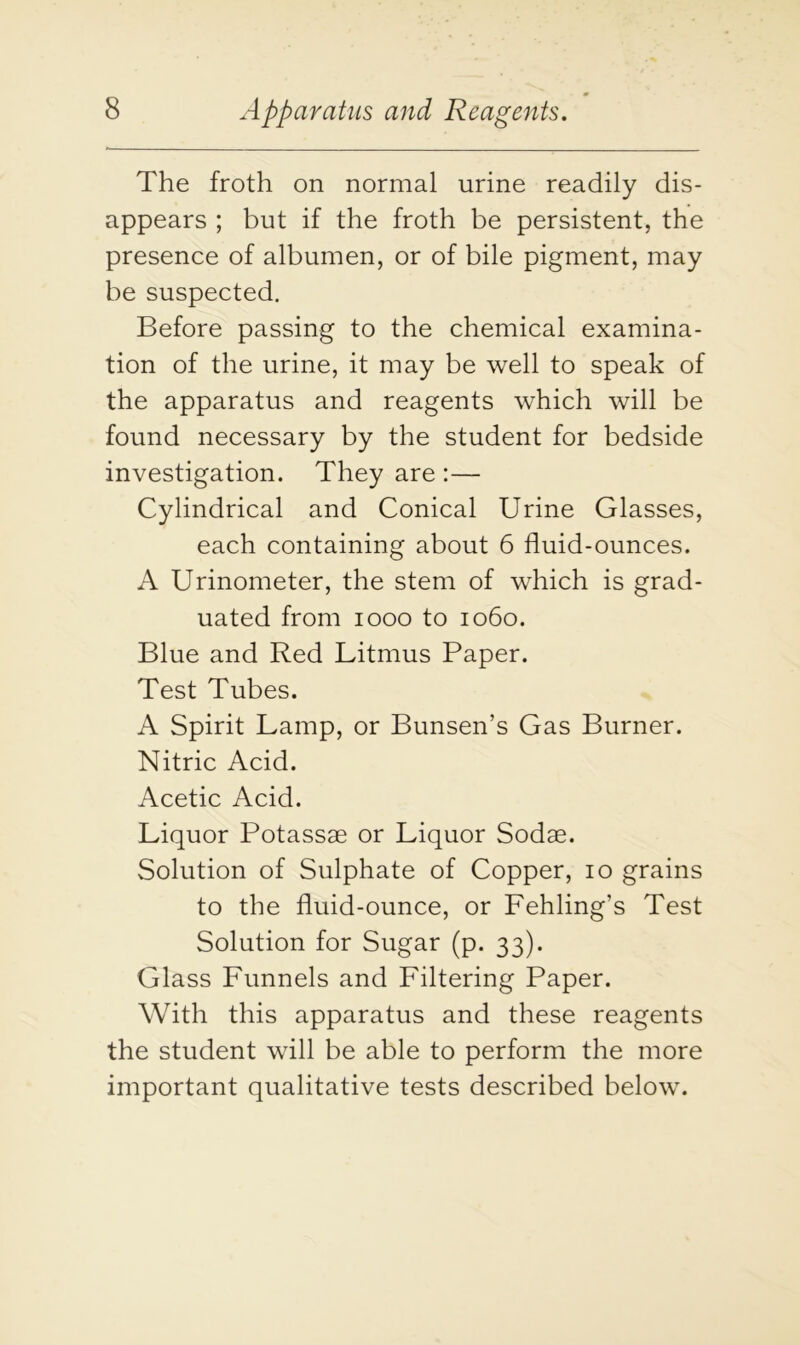 8 Apparatus and Reagents.

The froth on normal urine readily disappears ; but if the froth be persistent, the presence of albumen, or of bile pigment, may be suspected.

Before passing to the chemical examination of the urine, it may be well to speak of the apparatus and reagents which will be found necessary by the student for bedside investigation. They are :—

Cylindrical and Conical Urine Glasses, each containing about 6 fluid-ounces.

A Urinometer, the stem of which is graduated from 1000 to 1060.

Blue and Red Litmus Paper.

Test Tubes.

A Spirit Lamp, or Bunsen's Gas Burner.

Nitric Acid.

Acetic Acid.

Liquor Potassæ or Liquor Sodæ.

Solution of Sulphate of Copper, 10 grains to the fluid-ounce, or Fehling's Test Solution for Sugar (p. 33).

Glass Funnels and Filtering Paper.

With this apparatus and these reagents the student will be able to perform the more important qualitative tests described below.